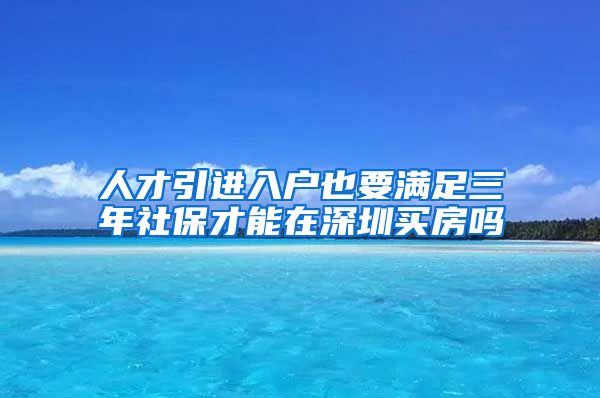 人才引进入户也要满足三年社保才能在深圳买房吗